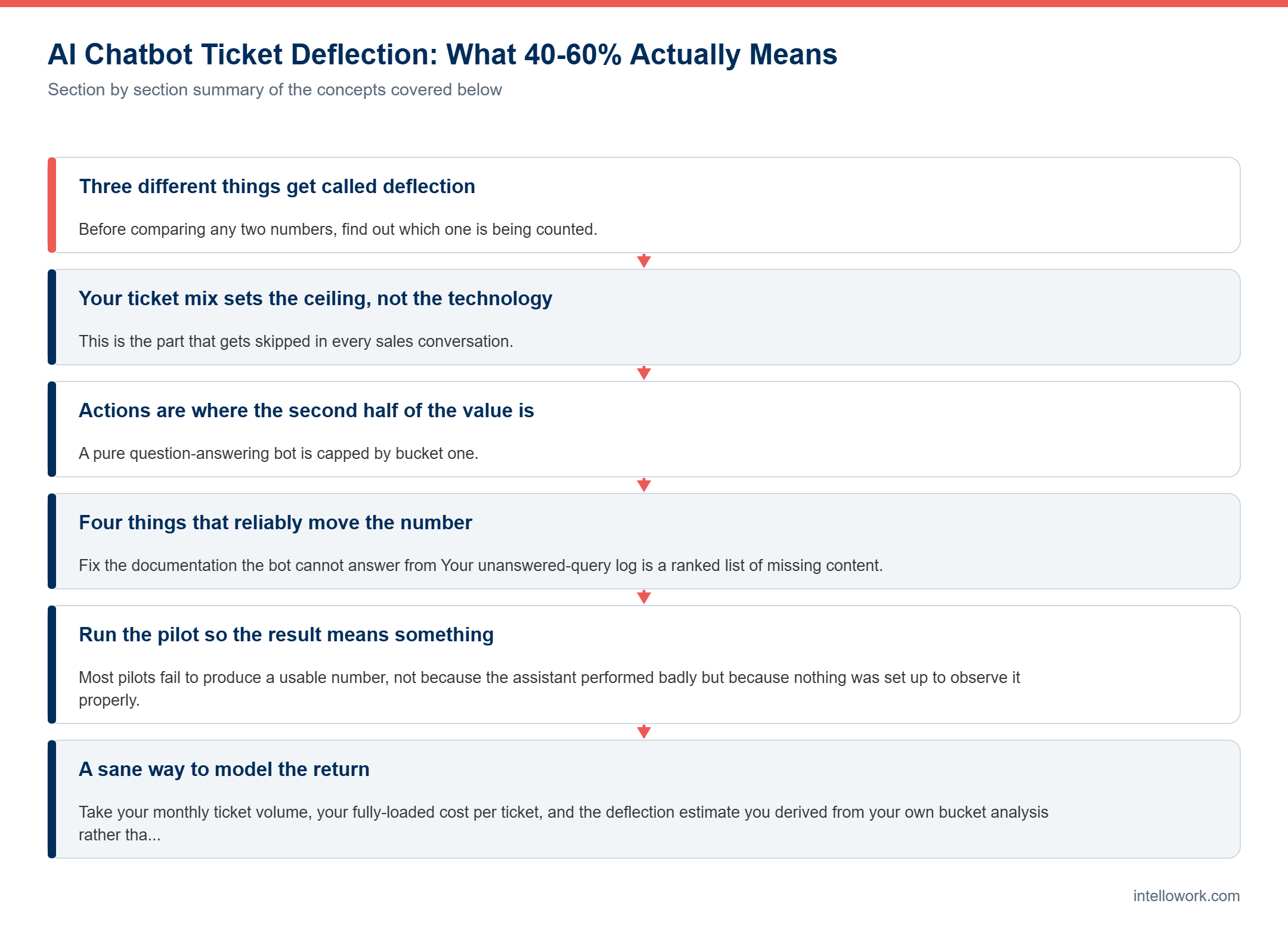 AI Chatbot Ticket Deflection: What 40-60% Actually Means

Section by section summary of the concepts covered below

Three different things get called deflection

Before comparing any two numbers, find out which one is being counted.

Your ticket mix sets the ceiling, not the technology

This is the part that gets skipped in every sales conversation.

Actions are where the second half of the value is

A pure question-answering bot is capped by bucket one.

Four things that reliably move the number

Fix the documentation the bot cannot answer from Your unanswered-query log is a ranked list of missing content.

Run the pilot so the result means something

Most pilots fail to produce a usable number, not because the assistant performed badly but because nothing was set up to observe it properly.

A sane way to model the return

Take your monthly ticket volume, your fully-loaded cost per ticket, and the deflection estimate you derived from your own bucket analysis rather tha...

intellowork.com